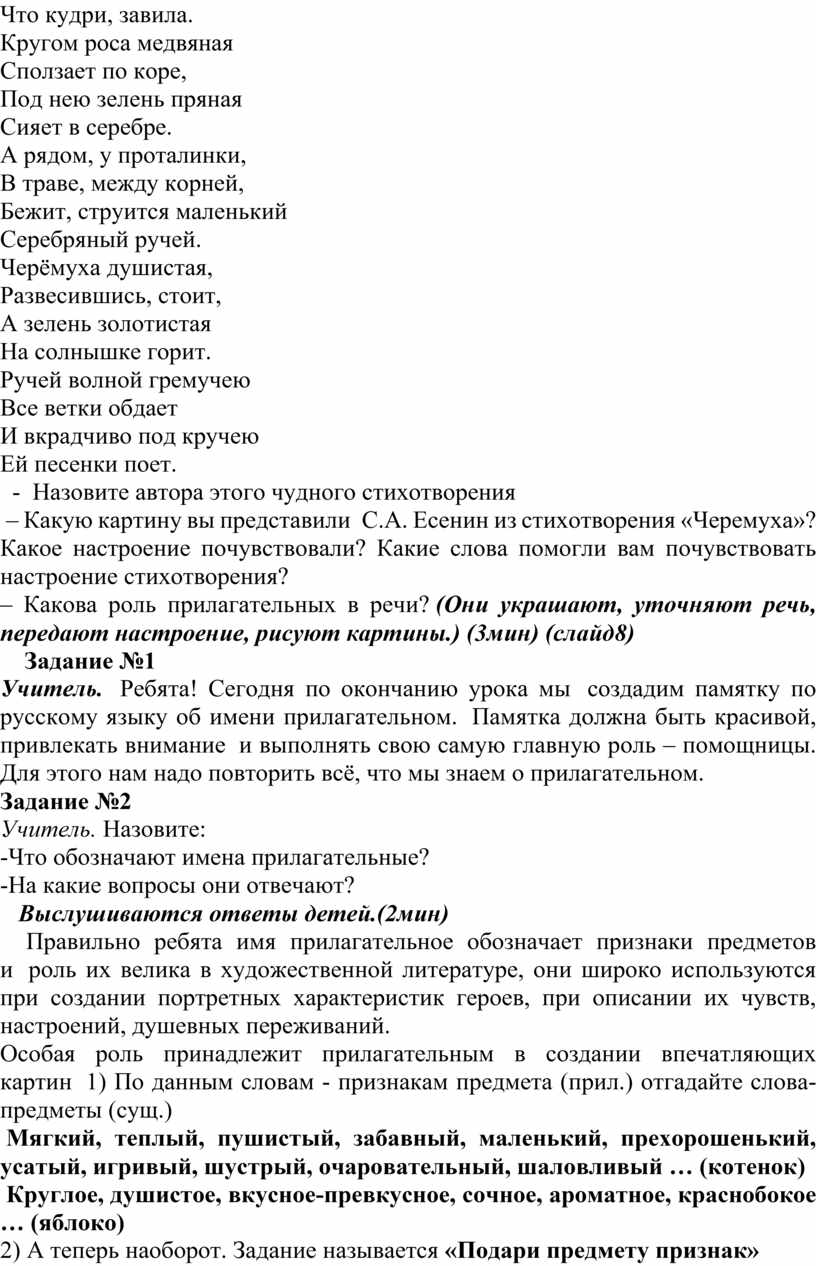 Что кудри, завила.
Кругом роса медвяная
Сползает по коре,
Под нею зелень пряная
Сияет в серебре.
А рядом, у проталинки,
В траве, между корней,
Бежит, струится маленький
Серебряный ручей.
Черёмуха душистая,
Развесившись, стоит,
А зелень золотистая
На солнышке горит.
Ручей волной гремучею
Все ветки обдает
И вкрадчиво под кручею
Ей песенки поет.

- Назовите автора этого чудного стихотворения

– Какую картину вы представили С.А. Есенин из стихотворения «Черемуха»? Какое настроение почувствовали? Какие слова помогли вам почувствовать настроение стихотворения?

– Какова роль прилагательных в речи? (Они украшают, уточняют речь, передают настроение, рисуют картины.) (3мин) (слайд8)

Задание №1

Учитель. Ребята! Сегодня по окончанию урока мы создадим памятку по русскому языку об имени прилагательном. Памятка должна быть красивой, привлекать внимание и выполнять свою самую главную роль – помощницы. Для этого нам надо повторить всё, что мы знаем о прилагательном.

Задание №2

Учитель. Назовите:
-Что обозначают имена прилагательные?
-На какие вопросы они отвечают?

Выслушиваются ответы детей.(2мин)

Правильно ребята имя прилагательное обозначает признаки предметов и роль их велика в художественной литературе, они широко используются при создании портретных характеристик героев, при описании их чувств, настроений, душевных переживаний.

Особая роль принадлежит прилагательным в создании впечатляющих картин 1) По данным словам - признакам предмета (прил.) отгадайте слова-предметы (сущ.)

Мягкий, теплый, пушистый, забавный, маленький, прехорошенький, усатый, игривый, шустрый, очаровательный, шаловливый … (котенок)

Круглое, душистое, вкусное-превкусное, сочное, ароматное, краснобокое … (яблоко)

2) А теперь наоборот. Задание называется «Подари предмету признак»